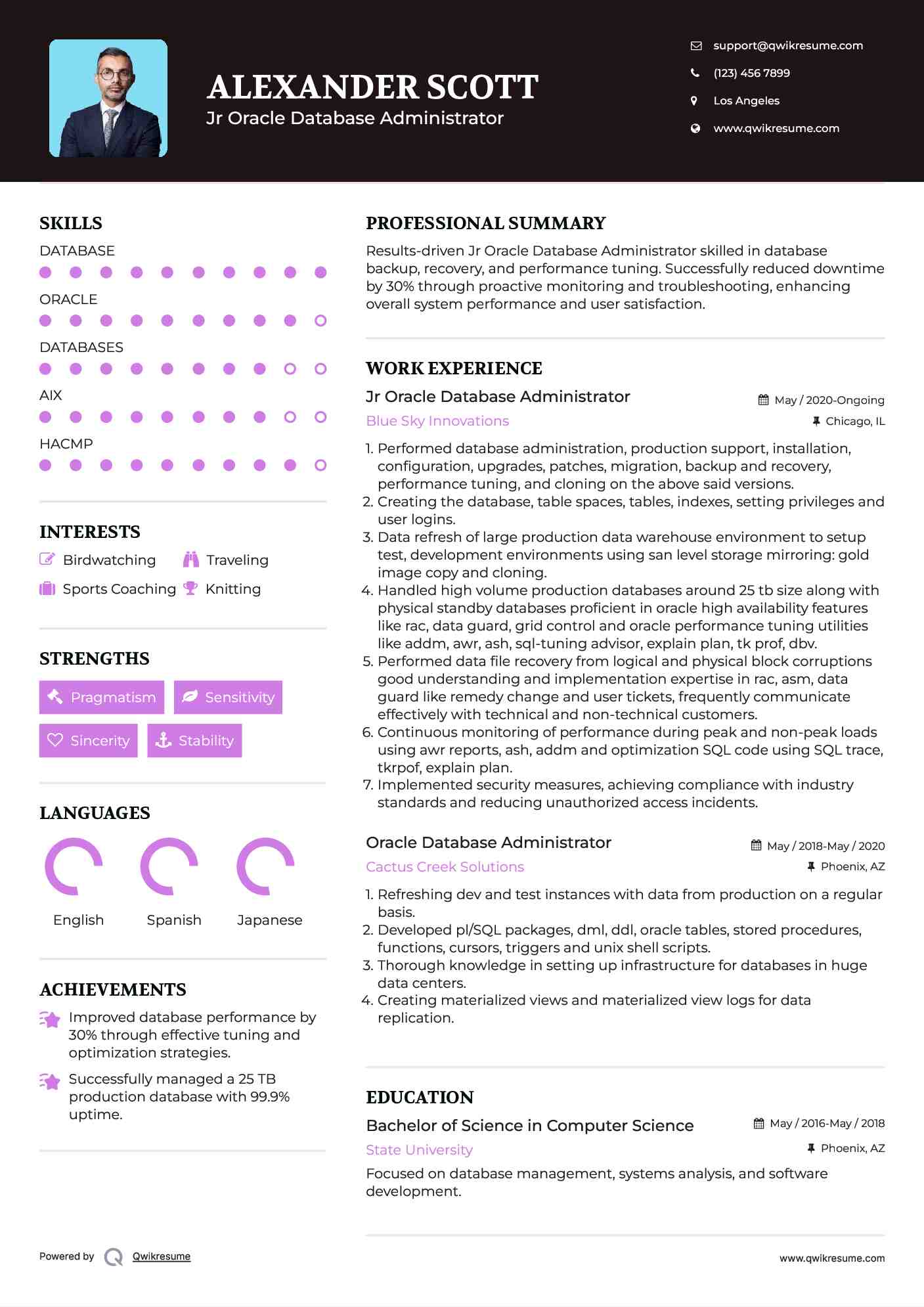 ALEXANDER SCOTT
Jr Oracle Database Administrator

support@qwikresume.com
(123) 456 7899
Los Angeles
www.qwikresume.com

SKILLS
DATABASE
ORACLE
DATABASES
AIX
HACMP

INTERESTS
Birdwatching
Traveling
Sports Coaching
Knitting

STRENGTHS
Pragmatism
Sensitivity
Sincerity
Stability

LANGUAGES
English
Spanish
Japanese

ACHIEVEMENTS
Improved database performance by 30% through effective tuning and optimization strategies.
Successfully managed a 25 TB production database with 99.9% uptime.

PROFESSIONAL SUMMARY
Results-driven Jr Oracle Database Administrator skilled in database backup, recovery, and performance tuning. Successfully reduced downtime by 30% through proactive monitoring and troubleshooting, enhancing overall system performance and user satisfaction.

WORK EXPERIENCE
Jr Oracle Database Administrator
May / 2020-Ongoing
Blue Sky Innovations
Chicago, IL
1. Performed database administration, production support, installation, configuration, upgrades, patches, migration, backup and recovery, performance tuning, and cloning on the above said versions.
2. Creating the database, table spaces, tables, indexes, setting privileges and user logins.
3. Data refresh of large production data warehouse environment to setup test, development environments using san level storage mirroring: gold image copy and cloning.
4. Handled high volume production databases around 25 tb size along with physical standby databases proficient in oracle high availability features like rac, data guard, grid control and oracle performance tuning utilities like addm, awr, ash, sql-tuning advisor, explain plan, tk prof, dbv.
5. Performed data file recovery from logical and physical block corruptions good understanding and implementation expertise in rac, asm, data guard like remedy change and user tickets, frequently communicate effectively with technical and non-technical customers.
6. Continuous monitoring of performance during peak and non-peak loads using awr reports, ash, addm and optimization SQL code using SQL trace, tkrpof, explain plan.
7. Implemented security measures, achieving compliance with industry standards and reducing unauthorized access incidents.

Oracle Database Administrator
May / 2018-May / 2020
Cactus Creek Solutions
Phoenix, AZ
1. Refreshing dev and test instances with data from production on a regular basis.
2. Developed pl/SQL packages, dml, ddl, oracle tables, stored procedures, functions, cursors, triggers and unix shell scripts.
3. Thorough knowledge in setting up infrastructure for databases in huge data centers.
4. Creating materialized views and materialized view logs for data replication.

EDUCATION
Bachelor of Science in Computer Science
May / 2016-May / 2018
State University
Phoenix, AZ
Focused on database management, systems analysis, and software development.

Powered by Qwikresume
www.qwikresume.com